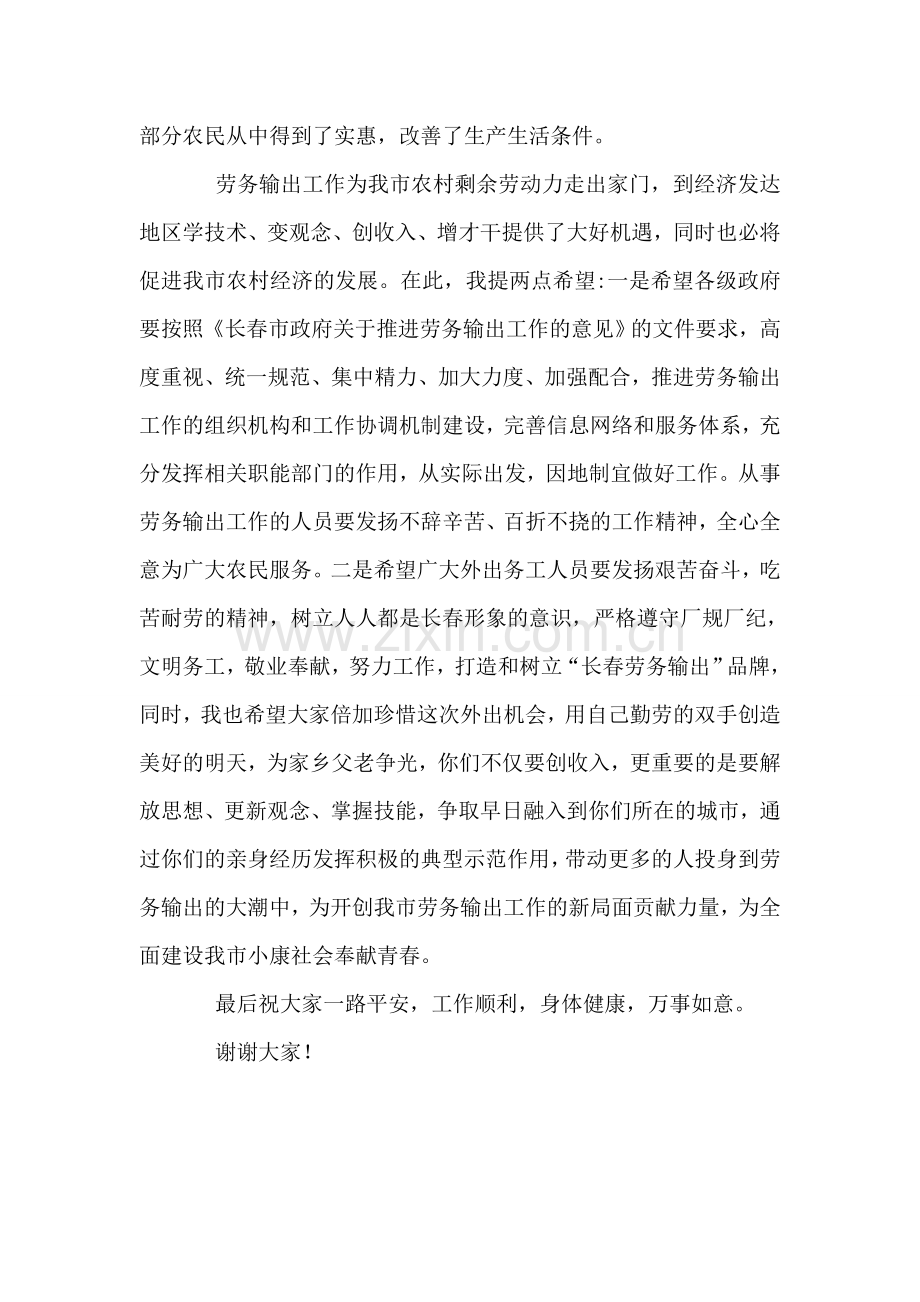 部分农民从中得到了实惠，改善了生产生活条件。

劳务输出工作为我市农村剩余劳动力走出家门，到经济发达地区学技术、变观念、创收入、增才干提供了大好机遇，同时也必将促进我市农村经济的发展。在此，我提两点希望:一是希望各级政府要按照《长春市政府关于推进劳务输出工作的意见》的文件要求，高度重视、统一规范、集中精力、加大力度、加强配合，推进劳务输出工作的组织机构和工作协调机制建设，完善信息网络和服务体系，充分发挥相关职能部门的作用，从实际出发，因地制宜做好工作。从事劳务输出工作的人员要发扬不辞辛苦、百折不挠的工作精神，全心全意为广大农民服务。二是希望广大外出务工人员要发扬艰苦奋斗，吃苦耐劳的精神，树立人人都是长春形象的意识，严格遵守厂规厂纪，文明务工，敬业奉献，努力工作，打造和树立“长春劳务输出”品牌，同时，我也希望大家倍加珍惜这次外出机会，用自己勤劳的双手创造美好的明天，为家乡父老争光，你们不仅要创收入，更重要的是要解放思想、更新观念、掌握技能，争取早日融入到你们所在的城市，通过你们的亲身经历发挥积极的典型示范作用，带动更多的人投身到劳务输出的大潮中，为开创我市劳务输出工作的新局面贡献力量，为全面建设我市小康社会奉献青春。

最后祝大家一路平安，工作顺利，身体健康，万事如意。

谢谢大家！

www.zixin.com.cn